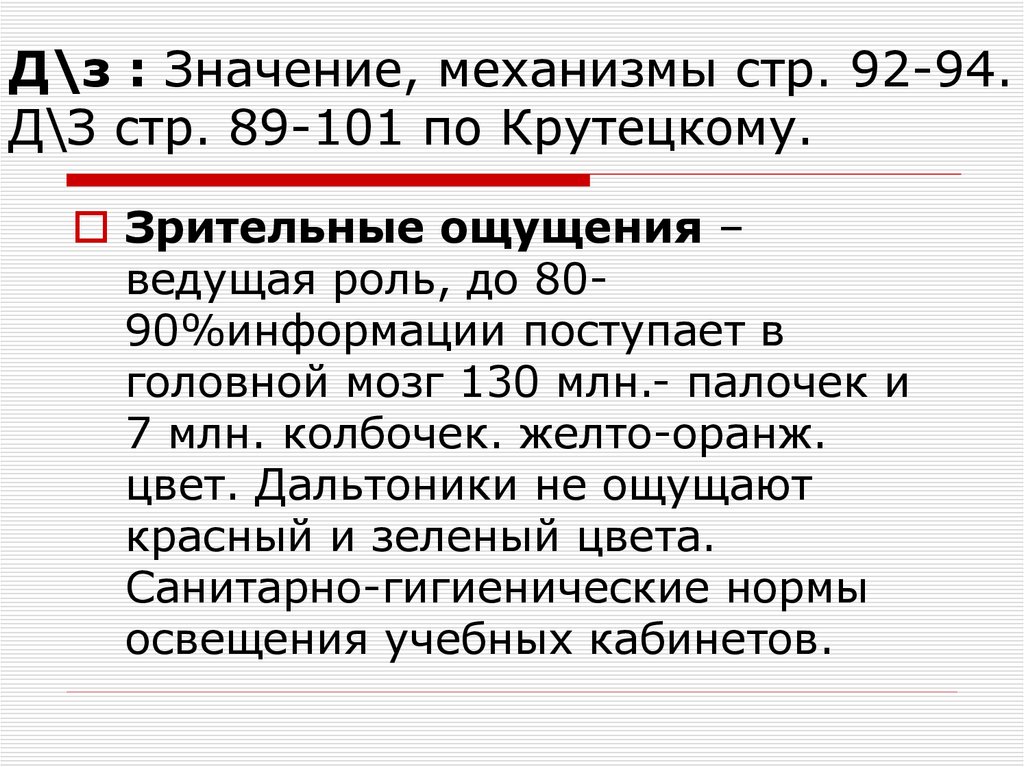 Д\з : Значение, механизмы стр. 92-94. Д\З стр. 89-101 по Крутецкому.

Зрительные ощущения – ведущая роль, до 80-90%информации поступает в головной мозг 130 млн.- палочек и 7 млн. колбочек. желто-оранж. цвет. Дальтоники не ощущают красный и зеленый цвета. Санитарно-гигиенические нормы освещения учебных кабинетов.